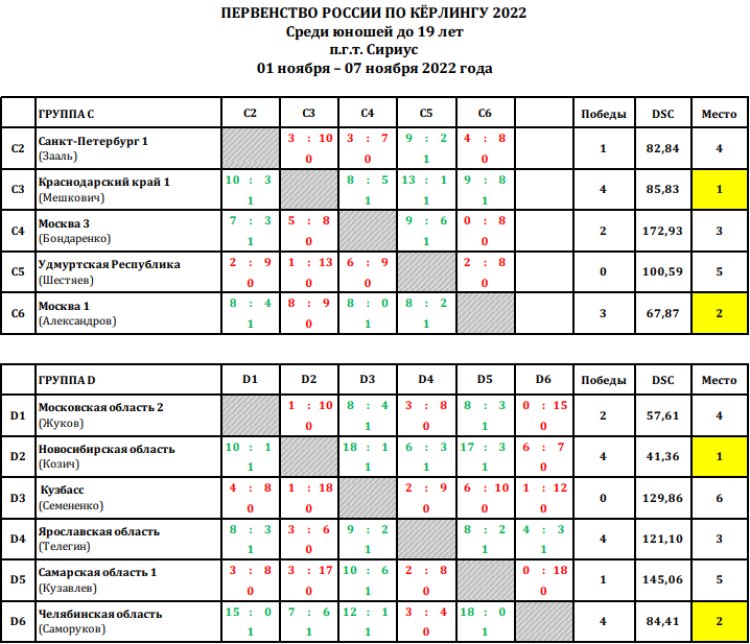 ПЕРВЕНСТВО РОССИИ ПО КЁРЛИНГУ 2022
Среди юношей до 19 лет
п.г.т. Сириус
01 ноября – 07 ноября 2022 года

| | ГРУППА С | C2 | C3 | C4 | C5 | C6 | | Победы | DSC | Место |
|---|---|---|---|---|---|---|---|---|---|---|
| C2 | Санкт-Петербург 1 (Зааль) | | 3 : 10 0 | 3 : 7 0 | 9 : 2 1 | 4 : 8 0 | | 1 | 82,84 | 4 |
| C3 | Краснодарский край 1 (Мешкович) | 10 : 3 1 | | 8 : 5 1 | 13 : 1 1 | 9 : 8 1 | | 4 | 85,83 | 1 |
| C4 | Москва 3 (Бондаренко) | 7 : 3 1 | 5 : 8 0 | | 9 : 6 1 | 0 : 8 0 | | 2 | 172,93 | 3 |
| C5 | Удмуртская Республика (Шестяев) | 2 : 9 0 | 1 : 13 0 | 6 : 9 0 | | 2 : 8 0 | | 0 | 100,59 | 5 |
| C6 | Москва 1 (Александров) | 8 : 4 1 | 8 : 9 0 | 8 : 0 1 | 8 : 2 1 | | | 3 | 67,87 | 2 |

| | ГРУППА D | D1 | D2 | D3 | D4 | D5 | D6 | Победы | DSC | Место |
|---|---|---|---|---|---|---|---|---|---|---|
| D1 | Московская область 2 (Жуков) | | 1 : 10 0 | 8 : 4 1 | 3 : 8 0 | 8 : 3 1 | 0 : 15 0 | 2 | 57,61 | 4 |
| D2 | Новосибирская область (Козич) | 10 : 1 1 | | 18 : 1 1 | 6 : 3 1 | 17 : 3 1 | 6 : 7 0 | 4 | 41,36 | 1 |
| D3 | Кузбасс (Семененко) | 4 : 8 0 | 1 : 18 0 | | 2 : 9 0 | 6 : 10 0 | 1 : 12 0 | 0 | 129,86 | 6 |
| D4 | Ярославская область (Телегин) | 8 : 3 1 | 3 : 6 0 | 9 : 2 1 | | 8 : 2 1 | 4 : 3 1 | 4 | 121,10 | 3 |
| D5 | Самарская область 1 (Кузавлев) | 3 : 8 0 | 3 : 17 0 | 10 : 6 1 | 2 : 8 0 | | 0 : 18 0 | 1 | 145,06 | 5 |
| D6 | Челябинская область (Саморуков) | 15 : 0 1 | 7 : 6 1 | 12 : 1 1 | 3 : 4 0 | 18 : 0 1 | | 4 | 84,41 | 2 |